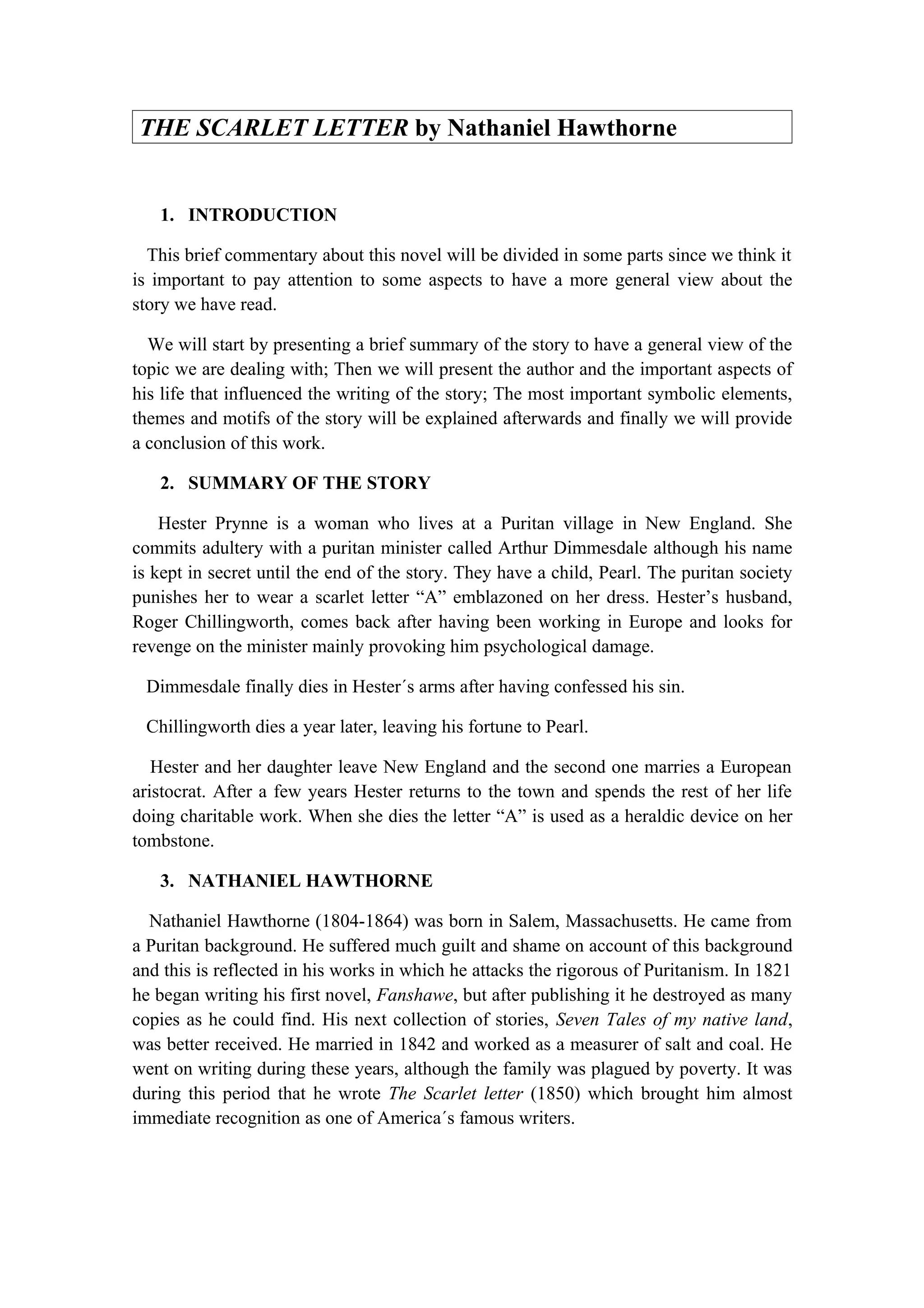 THE SCARLET LETTER by Nathaniel Hawthorne

1. INTRODUCTION

This brief commentary about this novel will be divided in some parts since we think it is important to pay attention to some aspects to have a more general view about the story we have read.

We will start by presenting a brief summary of the story to have a general view of the topic we are dealing with; Then we will present the author and the important aspects of his life that influenced the writing of the story; The most important symbolic elements, themes and motifs of the story will be explained afterwards and finally we will provide a conclusion of this work.

2. SUMMARY OF THE STORY

Hester Prynne is a woman who lives at a Puritan village in New England. She commits adultery with a puritan minister called Arthur Dimmesdale although his name is kept in secret until the end of the story. They have a child, Pearl. The puritan society punishes her to wear a scarlet letter “A” emblazoned on her dress. Hester’s husband, Roger Chillingworth, comes back after having been working in Europe and looks for revenge on the minister mainly provoking him psychological damage.

Dimmesdale finally dies in Hester´s arms after having confessed his sin.

Chillingworth dies a year later, leaving his fortune to Pearl.

Hester and her daughter leave New England and the second one marries a European aristocrat. After a few years Hester returns to the town and spends the rest of her life doing charitable work. When she dies the letter “A” is used as a heraldic device on her tombstone.

3. NATHANIEL HAWTHORNE

Nathaniel Hawthorne (1804-1864) was born in Salem, Massachusetts. He came from a Puritan background. He suffered much guilt and shame on account of this background and this is reflected in his works in which he attacks the rigorous of Puritanism. In 1821 he began writing his first novel, Fanshawe, but after publishing it he destroyed as many copies as he could find. His next collection of stories, Seven Tales of my native land, was better received. He married in 1842 and worked as a measurer of salt and coal. He went on writing during these years, although the family was plagued by poverty. It was during this period that he wrote The Scarlet letter (1850) which brought him almost immediate recognition as one of America´s famous writers.